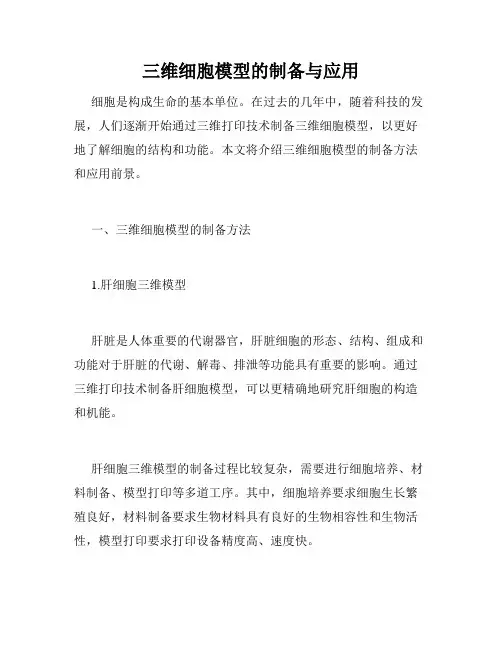 三维细胞模型的制备与应用

细胞是构成生命的基本单位。在过去的几年中，随着科技的发展，人们逐渐开始通过三维打印技术制备三维细胞模型，以更好地了解细胞的结构和功能。本文将介绍三维细胞模型的制备方法和应用前景。

一、三维细胞模型的制备方法

1.肝细胞三维模型

肝脏是人体重要的代谢器官，肝脏细胞的形态、结构、组成和功能对于肝脏的代谢、解毒、排泄等功能具有重要的影响。通过三维打印技术制备肝细胞模型，可以更精确地研究肝细胞的构造和机能。

肝细胞三维模型的制备过程比较复杂，需要进行细胞培养、材料制备、模型打印等多道工序。其中，细胞培养要求细胞生长繁殖良好，材料制备要求生物材料具有良好的生物相容性和生物活性，模型打印要求打印设备精度高、速度快。